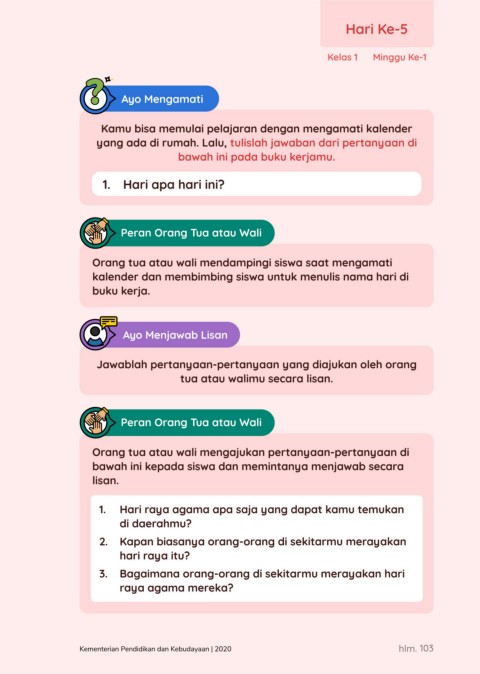 Hari Ke-5

Kelas 1 Minggu Ke-1

Ayo Mengamati

Kamu bisa memulai pelajaran dengan mengamati kalender yang ada di rumah. Lalu, tulislah jawaban dari pertanyaan di bawah ini pada buku kerjamu.

1. Hari apa hari ini?

Peran Orang Tua atau Wali

Orang tua atau wali mendampingi siswa saat mengamati kalender dan membimbing siswa untuk menulis nama hari di buku kerja.

Ayo Menjawab Lisan

Jawablah pertanyaan-pertanyaan yang diajukan oleh orang tua atau walimu secara lisan.

Peran Orang Tua atau Wali

Orang tua atau wali mengajukan pertanyaan-pertanyaan di bawah ini kepada siswa dan memintanya menjawab secara lisan.

1. Hari raya agama apa saja yang dapat kamu temukan di daerahmu?
2. Kapan biasanya orang-orang di sekitarmu merayakan hari raya itu?
3. Bagaimana orang-orang di sekitarmu merayakan hari raya agama mereka?

Kementerian Pendidikan dan Kebudayaan | 2020

hlm. 103